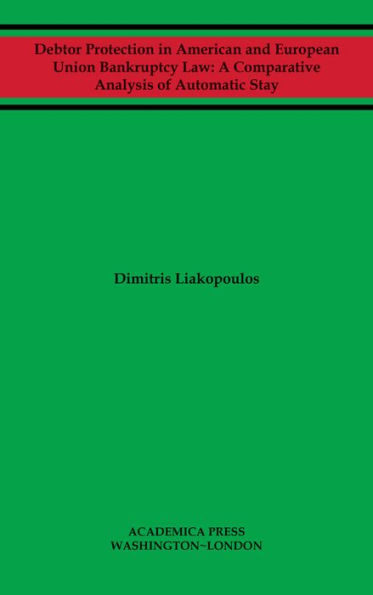 Debtor Protection in American and European Union Bankruptcy Law: A Comparative Analysis of Automatic Stay

Dimitris Liakopoulos

ACADEMICA PRESS
WASHINGTON~LONDON